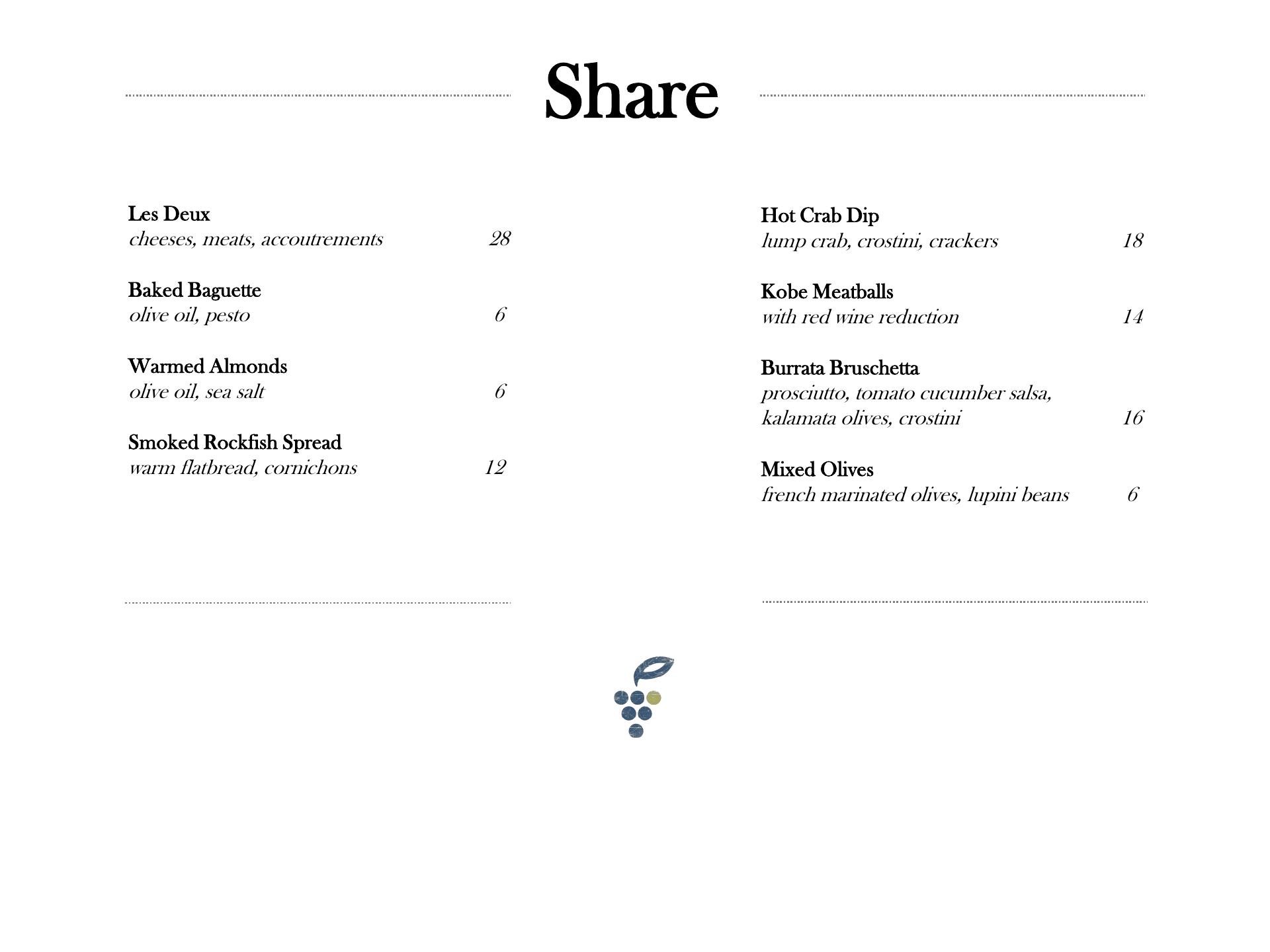 Share

Les Deux
cheeses, meats, accoutrements 28

Baked Baguette
olive oil, pesto 6

Warmed Almonds
olive oil, sea salt 6

Smoked Rockfish Spread
warm flatbread, cornichons 12

Hot Crab Dip
lump crab, crostini, crackers 18

Kobe Meatballs
with red wine reduction 14

Burrata Bruschetta
prosciutto, tomato cucumber salsa, kalamata olives, crostini 16

Mixed Olives
french marinated olives, lupini beans 6